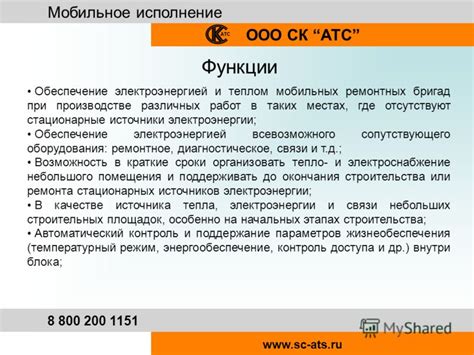 Мобильное исполнение

АТС ООО СК “АТС”

Функции

• Обеспечение электроэнергией и теплом мобильных ремонтных бригад при производстве различных работ в таких местах, где отсутствуют стационарные источники электроэнергии;
• Обеспечение электроэнергией всевозможного сопутствующего оборудования: ремонтное, диагностическое, связи и т.д.;
• Возможность в краткие сроки организовать тепло- и электроснабжение небольшого помещения и поддерживать до окончания строительства или ремонта стационарных источников электроэнергии;
• В качестве источника тепла, электроэнергии и связи небольших строительных площадок, особенно на начальных этапах строительства;
• Автоматический контроль и поддержание параметров жизнеобеспечения (температурный режим, энергообеспечение, контроль доступа и др.) внутри блока;

8 800 200 1151

MyShared

www.sc-ats.ru